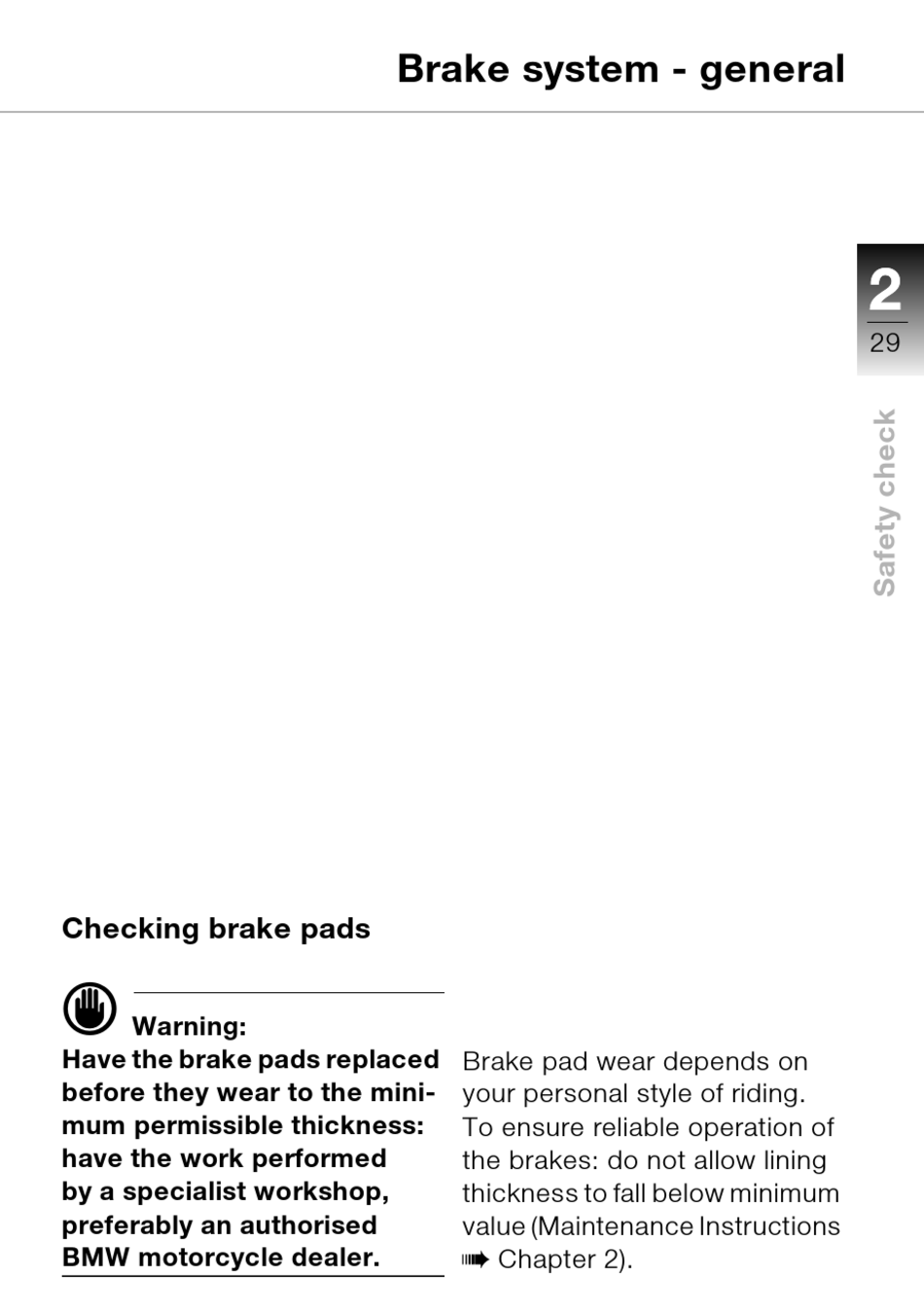 Brake system - general

2
29

Safety check

Checking brake pads

Warning:
Have the brake pads replaced before they wear to the minimum permissible thickness: have the work performed by a specialist workshop, preferably an authorised BMW motorcycle dealer.

Brake pad wear depends on your personal style of riding. To ensure reliable operation of the brakes: do not allow lining thickness to fall below minimum value (Maintenance Instructions ➠ Chapter 2).